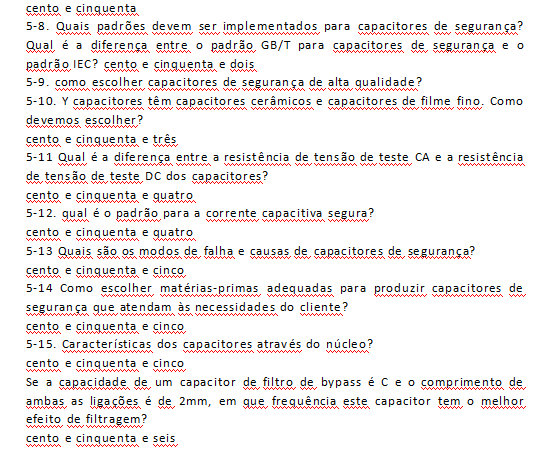 cento e cinquenta
5-8. Quais padrões devem ser implementados para capacitores de segurança? Qual é a diferença entre o padrão GB/T para capacitores de segurança e o padrão IEC? cento e cinquenta e dois
5-9. como escolher capacitores de segurança de alta qualidade?
5-10. Y capacitores têm capacitores cerâmicos e capacitores de filme fino. Como devemos escolher?
cento e cinquenta e três
5-11 Qual é a diferença entre a resistência de tensão de teste CA e a resistência de tensão de teste DC dos capacitores?
cento e cinquenta e quatro
5-12. qual é o padrão para a corrente capacitiva segura?
cento e cinquenta e quatro
5-13 Quais são os modos de falha e causas de capacitores de segurança?
cento e cinquenta e cinco
5-14 Como escolher matérias-primas adequadas para produzir capacitores de segurança que atendam às necessidades do cliente?
cento e cinquenta e cinco
5-15. Características dos capacitores através do núcleo?
cento e cinquenta e cinco
Se a capacidade de um capacitor de filtro de bypass é C e o comprimento de ambas as ligações é de 2mm, em que frequência este capacitor tem o melhor efeito de filtragem?
cento e cinquenta e seis